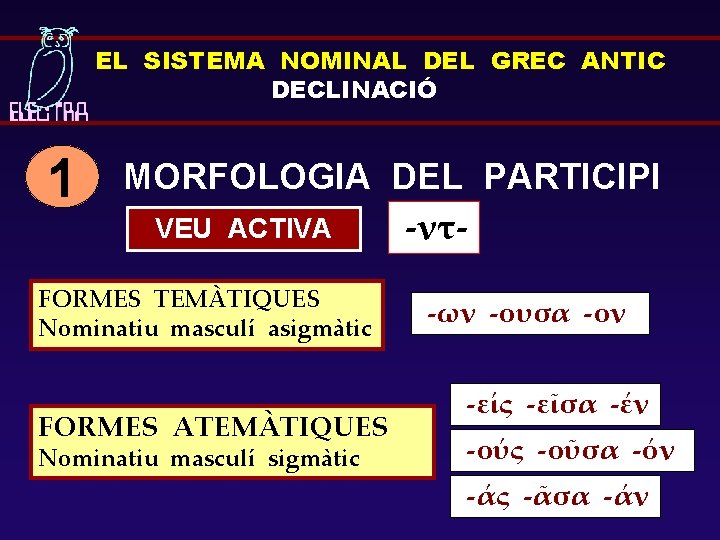 ELECTRA

EL SISTEMA NOMINAL DEL GREC ANTIC
DECLINACIÓ

1 MORFOLOGIA DEL PARTICIPI

VEU ACTIVA

-ντ-

FORMES TEMÀTIQUES
Nominatiu masculí asigmàtic

-ων -ουσα -ον

FORMES ATEMÀTIQUES
Nominatiu masculí sigmàtic

-είς -εῖσα -έν

-ούς -οῦσα -όν

-άς -ᾶσα -άν